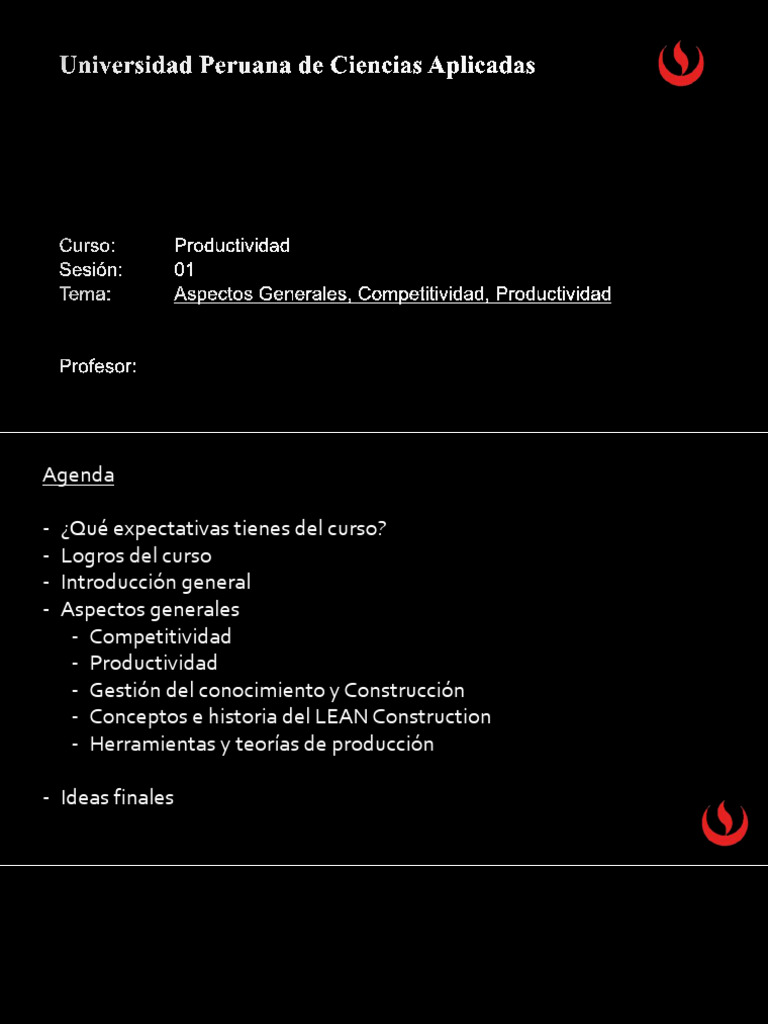 Universidad Peruana de Ciencias Aplicadas

Curso: Productividad
Sesión: 01
Tema: Aspectos Generales, Competitividad, Productividad

Profesor:

Agenda

- ¿Qué expectativas tienes del curso?
- Logros del curso
- Introducción general
- Aspectos generales
  - Competitividad
  - Productividad
  - Gestión del conocimiento y Construcción
  - Conceptos e historia del LEAN Construction
  - Herramientas y teorías de producción

- Ideas finales